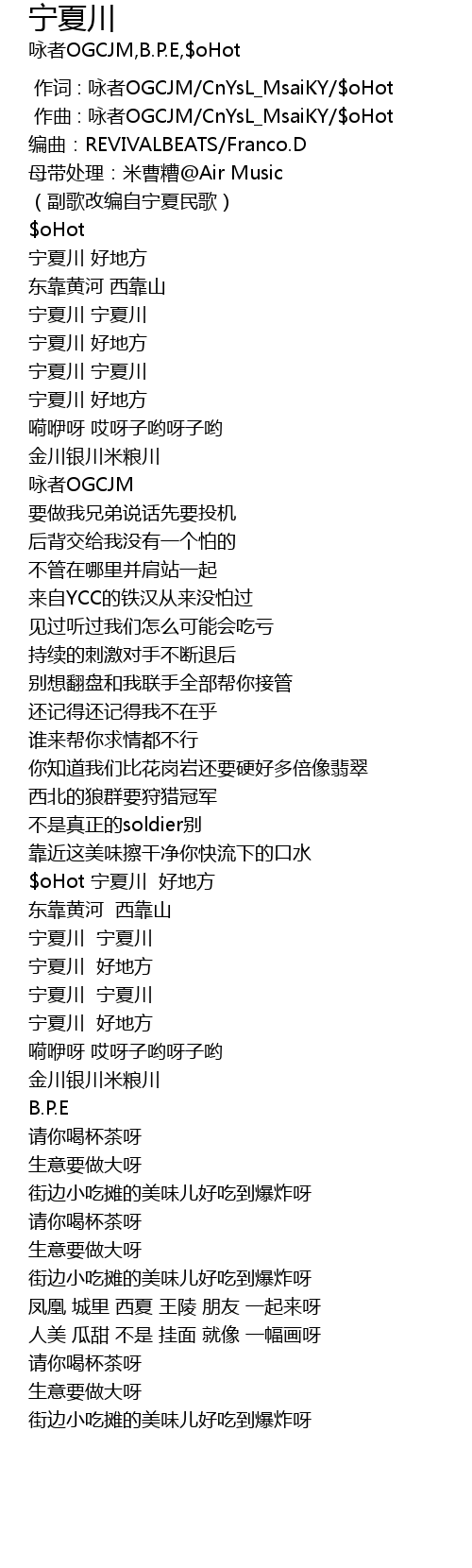 宁夏川

咏者OGCJM,B.P.E,$oHot

作词：咏者OGCJM/CnYsL_MsaiKY/$oHot
作曲：咏者OGCJM/CnYsL_MsaiKY/$oHot
编曲：REVIVALBEATS/Franco.D
母带处理：米曹糟@Air Music
（副歌改编自宁夏民歌）
$oHot
宁夏川 好地方
东靠黄河 西靠山
宁夏川 宁夏川
宁夏川 好地方
宁夏川 宁夏川
宁夏川 好地方
嗬咿呀 哎呀子哟呀子哟
金川银川米粮川
咏者OGCJM
要做我兄弟说话先要投机
后背交给我没有一个怕的
不管在哪里并肩站一起
来自YCC的铁汉从来没怕过
见过听过我们怎么可能会吃亏
持续的刺激对手不断退后
别想翻盘和我联手全部帮你接管
还记得还记得我不在乎
谁来帮你求情都不行
你知道我们比花岗岩还要硬好多倍像翡翠
西北的狼群要狩猎冠军
不是真正的soldier别
靠近这美味擦干净你快流下的口水
$oHot 宁夏川 好地方
东靠黄河 西靠山
宁夏川 宁夏川
宁夏川 好地方
宁夏川 宁夏川
宁夏川 好地方
嗬咿呀 哎呀子哟呀子哟
金川银川米粮川
B.P.E
请你喝杯茶呀
生意要做大呀
街边小吃摊的美味儿好吃到爆炸呀
请你喝杯茶呀
生意要做大呀
街边小吃摊的美味儿好吃到爆炸呀
凤凰 城里 西夏 王陵 朋友 一起来呀
人美 瓜甜 不是 挂面 就像 一幅画呀
请你喝杯茶呀
生意要做大呀
街边小吃摊的美味儿好吃到爆炸呀